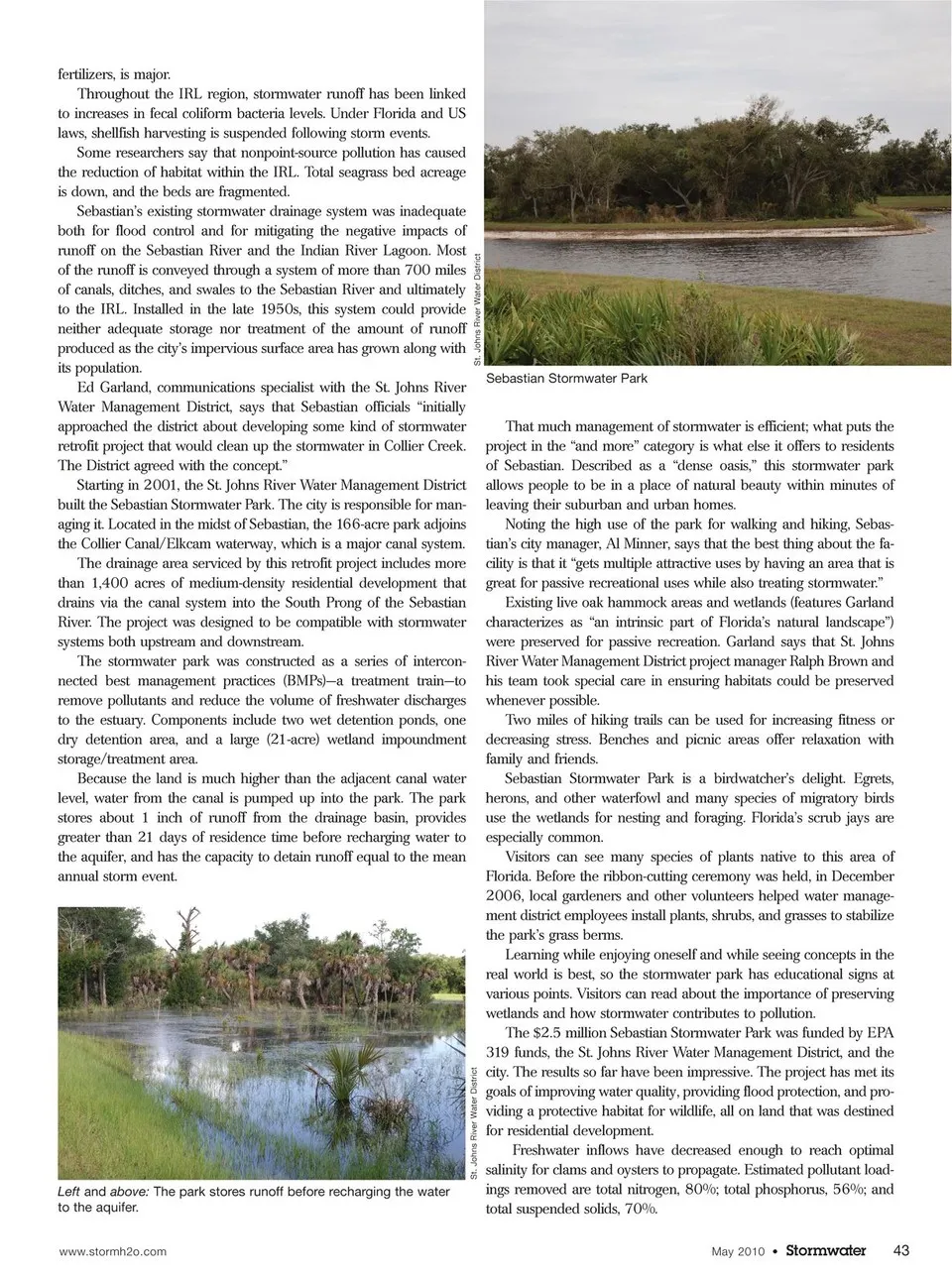 fertilizers, is major.

Throughout the IRL region, stormwater runoff has been linked to increases in fecal coliform bacteria levels. Under Florida and US laws, shellfish harvesting is suspended following storm events.

Some researchers say that nonpoint-source pollution has caused the reduction of habitat within the IRL. Total seagrass bed acreage is down, and the beds are fragmented.

Sebastian's existing stormwater drainage system was inadequate both for flood control and for mitigating the negative impacts of runoff on the Sebastian River and the Indian River Lagoon. Most of the runoff is conveyed through a system of more than 700 miles of canals, ditches, and swales to the Sebastian River and ultimately to the IRL. Installed in the late 1950s, this system could provide neither adequate storage nor treatment of the amount of runoff produced as the city's impervious surface area has grown along with its population.

Ed Garland, communications specialist with the St. Johns River Water Management District, says that Sebastian officials "initially approached the district about developing some kind of stormwater retrofit project that would clean up the stormwater in Collier Creek. The District agreed with the concept."

Starting in 2001, the St. Johns River Water Management District built the Sebastian Stormwater Park. The city is responsible for managing it. Located in the midst of Sebastian, the 166-acre park adjoins the Collier Canal/Elkcam waterway, which is a major canal system.

The drainage area serviced by this retrofit project includes more than 1,400 acres of medium-density residential development that drains via the canal system into the South Prong of the Sebastian River. The project was designed to be compatible with stormwater systems both upstream and downstream.

The stormwater park was constructed as a series of interconnected best management practices (BMPs)—a treatment train—to remove pollutants and reduce the volume of freshwater discharges to the estuary. Components include two wet detention ponds, one dry detention area, and a large (21-acre) wetland impoundment storage/treatment area.

Because the land is much higher than the adjacent canal water level, water from the canal is pumped up into the park. The park stores about 1 inch of runoff from the drainage basin, provides greater than 21 days of residence time before recharging water to the aquifer, and has the capacity to detain runoff equal to the mean annual storm event.

St. Johns River Water District

Left and above: The park stores runoff before recharging the water to the aquifer.

St. Johns River Water District

Sebastian Stormwater Park

That much management of stormwater is efficient; what puts the project in the "and more" category is what else it offers to residents of Sebastian. Described as a "dense oasis," this stormwater park allows people to be in a place of natural beauty within minutes of leaving their suburban and urban homes.

Noting the high use of the park for walking and hiking, Sebastian's city manager, Al Minner, says that the best thing about the facility is that it "gets multiple attractive uses by having an area that is great for passive recreational uses while also treating stormwater."

Existing live oak hammock areas and wetlands (features Garland characterizes as "an intrinsic part of Florida's natural landscape") were preserved for passive recreation. Garland says that St. Johns River Water Management District project manager Ralph Brown and his team took special care in ensuring habitats could be preserved whenever possible.

Two miles of hiking trails can be used for increasing fitness or decreasing stress. Benches and picnic areas offer relaxation with family and friends.

Sebastian Stormwater Park is a birdwatcher's delight. Egrets, herons, and other waterfowl and many species of migratory birds use the wetlands for nesting and foraging. Florida's scrub jays are especially common.

Visitors can see many species of plants native to this area of Florida. Before the ribbon-cutting ceremony was held, in December 2006, local gardeners and other volunteers helped water management district employees install plants, shrubs, and grasses to stabilize the park's grass berms.

Learning while enjoying oneself and while seeing concepts in the real world is best, so the stormwater park has educational signs at various points. Visitors can read about the importance of preserving wetlands and how stormwater contributes to pollution.

The $2.5 million Sebastian Stormwater Park was funded by EPA 319 funds, the St. Johns River Water Management District, and the city. The results so far have been impressive. The project has met its goals of improving water quality, providing flood protection, and providing a protective habitat for wildlife, all on land that was destined for residential development.

Freshwater inflows have decreased enough to reach optimal salinity for clams and oysters to propagate. Estimated pollutant loadings removed are total nitrogen, 80%; total phosphorus, 56%; and total suspended solids, 70%.

www.stormh2o.com

May 2010 • Stormwater 43